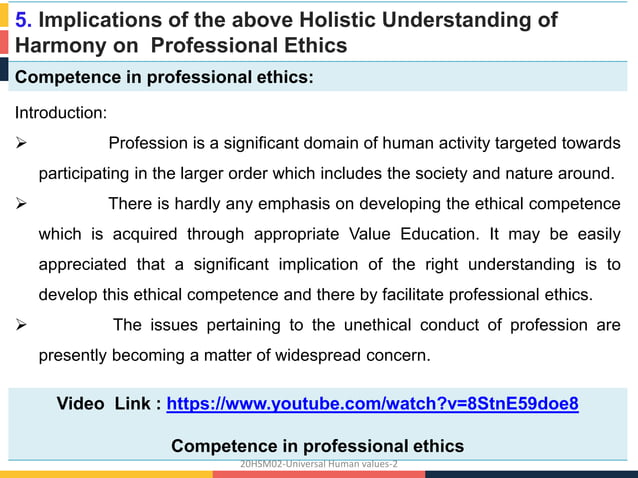 5. Implications of the above Holistic Understanding of Harmony on Professional Ethics

Competence in professional ethics:

Introduction:

➢ Profession is a significant domain of human activity targeted towards participating in the larger order which includes the society and nature around.

➢ There is hardly any emphasis on developing the ethical competence which is acquired through appropriate Value Education. It may be easily appreciated that a significant implication of the right understanding is to develop this ethical competence and there by facilitate professional ethics.

➢ The issues pertaining to the unethical conduct of profession are presently becoming a matter of widespread concern.

Video Link : https://www.youtube.com/watch?v=8StnE59doe8

Competence in professional ethics

20HSM02-Universal Human values-2